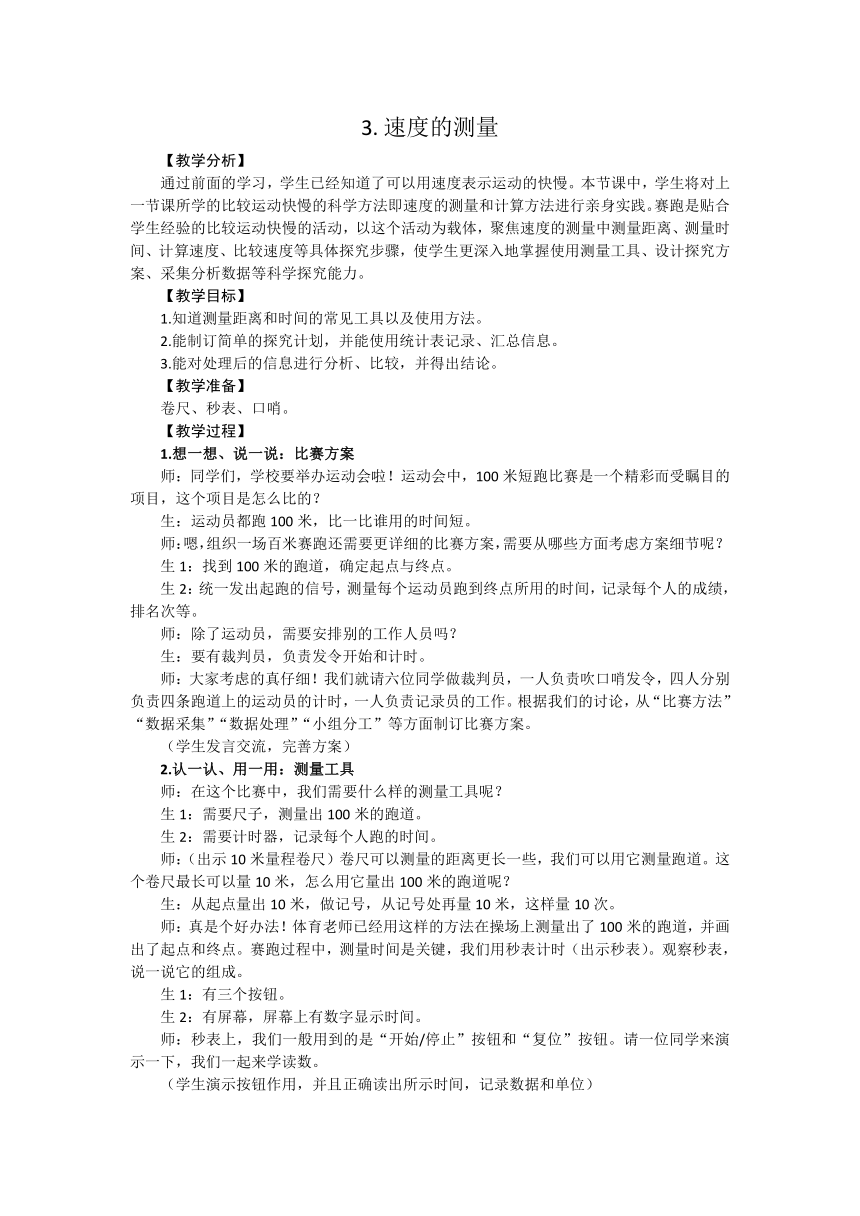 3. 速度的测量

【教学分析】

通过前面的学习，学生已经知道了可以用速度表示运动的快慢。本节课中，学生将对上一节课所学的比较运动快慢的科学方法即速度的测量和计算方法进行亲身实践。赛跑是贴合学生经验的比较运动快慢的活动，以这个活动为载体，聚焦速度的测量中测量距离、测量时间、计算速度、比较速度等具体探究步骤，使学生更深入地掌握使用测量工具、设计探究方案、采集分析数据等科学探究能力。

【教学目标】

1.知道测量距离和时间的常见工具以及使用方法。

2.能制订简单的探究计划，并能使用统计表记录、汇总信息。

3.能对处理后的信息进行分析、比较，并得出结论。

【教学准备】

卷尺、秒表、口哨。

【教学过程】

1.想一想、说一说：比赛方案

师：同学们，学校要举办运动会啦！运动会中，100 米短跑比赛是一个精彩而受瞩目的项目，这个项目是怎么比的？

生：运动员都跑 100 米，比一比谁用的时间短。

师：嗯，组织一场百米赛跑还需要更详细的比赛方案，需要从哪些方面考虑方案细节呢？

生 1：找到 100 米的跑道，确定起点与终点。

生 2：统一发出起跑的信号，测量每个运动员跑到终点所用的时间，记录每个人的成绩，排名次等。

师：除了运动员，需要安排别的工作人员吗？

生：要有裁判员，负责发令开始和计时。

师：大家考虑的真仔细！我们就请六位同学做裁判员，一人负责吹口哨发令，四人分别负责四条跑道上的运动员的计时，一人负责记录员的工作。根据我们的讨论，从“比赛方法”“数据采集”“数据处理”“小组分工”等方面制订比赛方案。

（学生发言交流，完善方案）

2.认一认、用一用：测量工具

师：在这个比赛中，我们需要什么样的测量工具呢？

生 1：需要尺子，测量出 100 米的跑道。

生 2：需要计时器，记录每个人跑的时间。

师：（出示 10 米量程卷尺）卷尺可以测量的距离更长一些，我们可以用它测量跑道。这个卷尺最长可以量 10 米，怎么用它量出 100 米的跑道呢？

生：从起点量出 10 米，做记号，从记号处再量 10 米，这样量 10 次。

师：真是个好办法！体育老师已经用这样的方法在操场上测量出了 100 米的跑道，并画出了起点和终点。赛跑过程中，测量时间是关键，我们用秒表计时（出示秒表）。观察秒表，说一说它的组成。

生 1：有三个按钮。

生 2：有屏幕，屏幕上有数字显示时间。

师：秒表上，我们一般用到的是“开始/停止”按钮和“复位”按钮。请一位同学来演示一下，我们一起来学读数。

（学生演示按钮作用，并且正确读出所示时间，记录数据和单位）